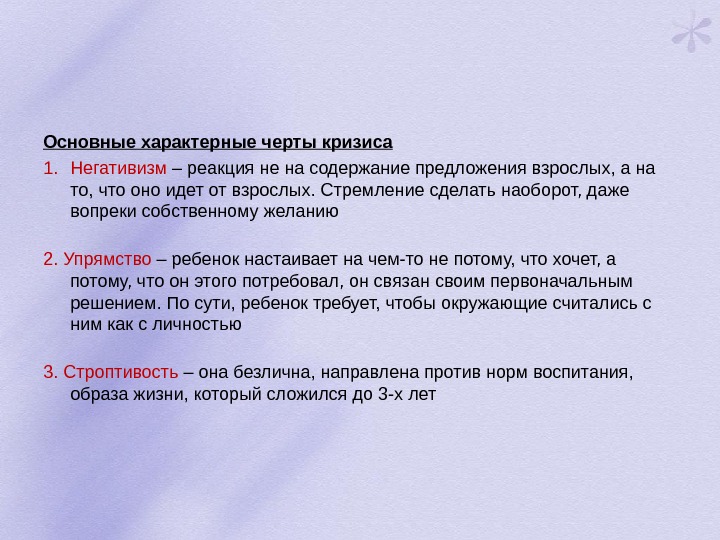 Основные характерные черты кризиса

1. Негативизм – реакция не на содержание предложения взрослых, а на то, что оно идет от взрослых. Стремление сделать наоборот, даже вопреки собственному желанию

2. Упрямство – ребенок настаивает на чем-то не потому, что хочет, а потому, что он этого потребовал, он связан своим первоначальным решением. По сути, ребенок требует, чтобы окружающие считались с ним как с личностью

3. Строптивость – она безлична, направлена против норм воспитания, образа жизни, который сложился до 3-х лет